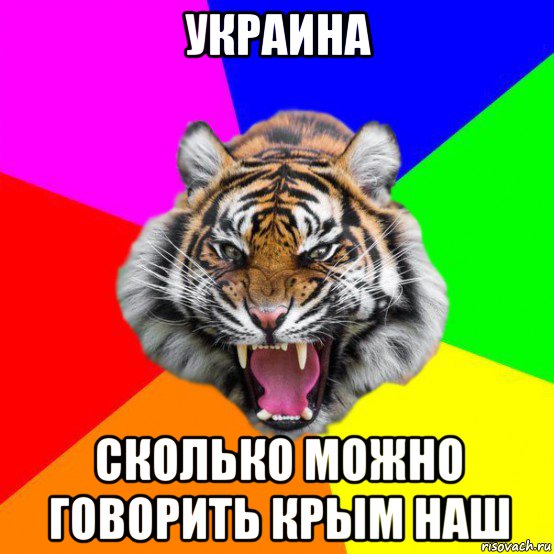 УКРАИНА

СКОЛЬКО МОЖНО ГОВОРИТЬ КРЫМ НАШ

risovach.ru